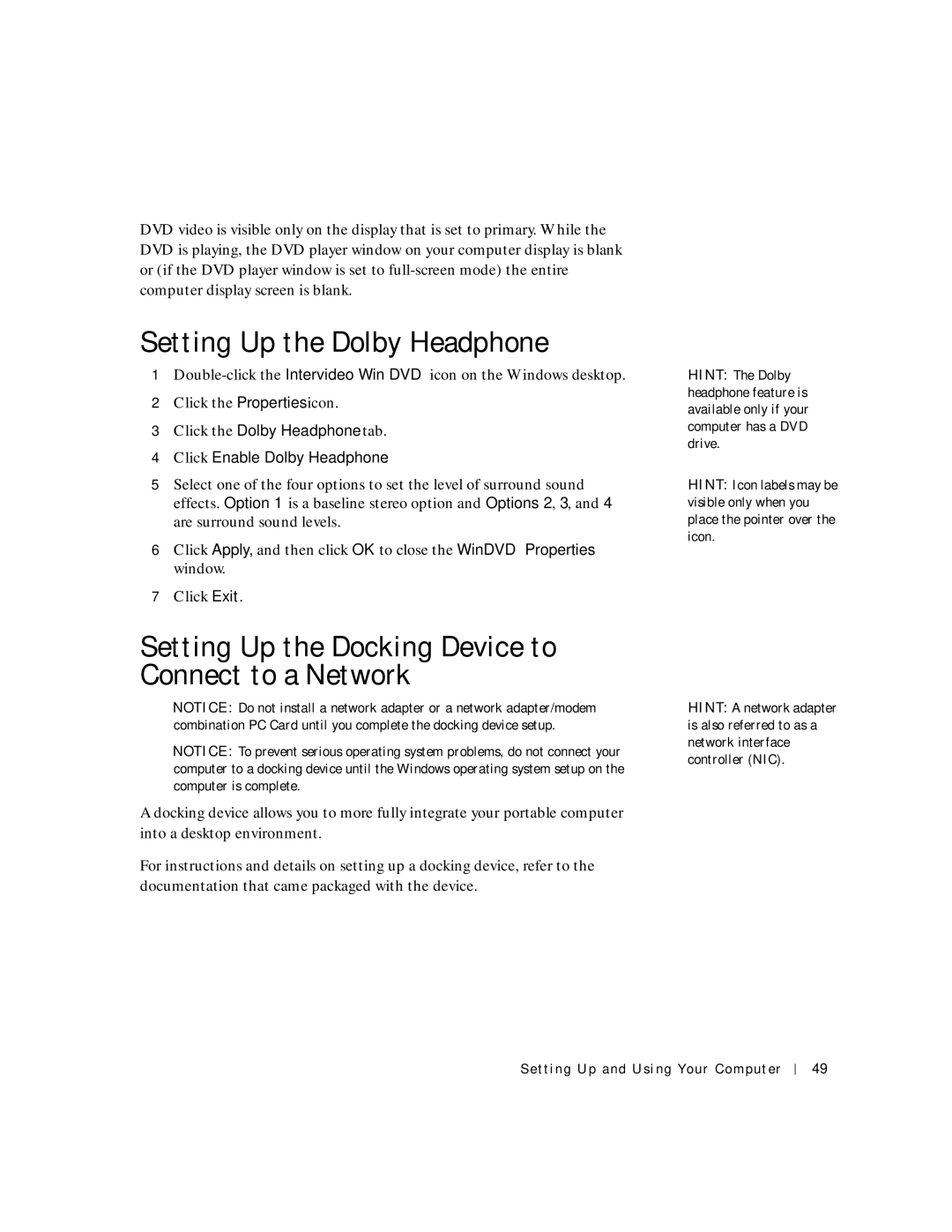 DVD video is visible only on the display that is set to primary. While the DVD is playing, the DVD player window on your computer display is blank or (if the DVD player window is set to full-screen mode) the entire computer display screen is blank.

Setting Up the Dolby Headphone

1 Double-click the Intervideo Win DVD icon on the Windows desktop.

2 Click the Properties icon.

3 Click the Dolby Headphone tab.

4 Click Enable Dolby Headphone

5 Select one of the four options to set the level of surround sound effects. Option 1 is a baseline stereo option and Options 2, 3, and 4 are surround sound levels.

6 Click Apply, and then click OK to close the WinDVD Properties window.

7 Click Exit.

HINT: The Dolby headphone feature is available only if your computer has a DVD drive.

HINT: Icon labels may be visible only when you place the pointer over the icon.

Setting Up the Docking Device to Connect to a Network

NOTICE: Do not install a network adapter or a network adapter/modem combination PC Card until you complete the docking device setup.

NOTICE: To prevent serious operating system problems, do not connect your computer to a docking device until the Windows operating system setup on the computer is complete.

HINT: A network adapter is also referred to as a network interface controller (NIC).

A docking device allows you to more fully integrate your portable computer into a desktop environment.

For instructions and details on setting up a docking device, refer to the documentation that came packaged with the device.

Setting Up and Using Your Computer | 49